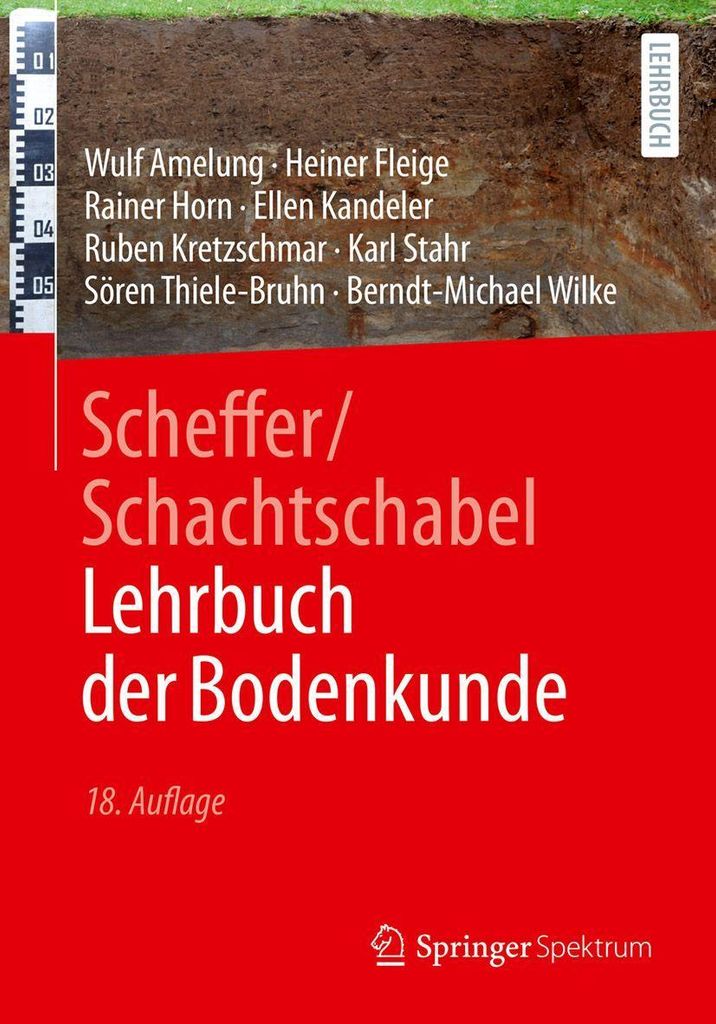 01
02
03
04
05

LEHRBUCH

Wulf Amelung · Heiner Fleige
Rainer Horn · Ellen Kandeler
Ruben Kretzschmar · Karl Stahr
Sören Thiele-Bruhn · Berndt-Michael Wilke

Scheffer/
Schachtschabel
Lehrbuch
der Bodenkunde

18. Auflage

Springer Spektrum